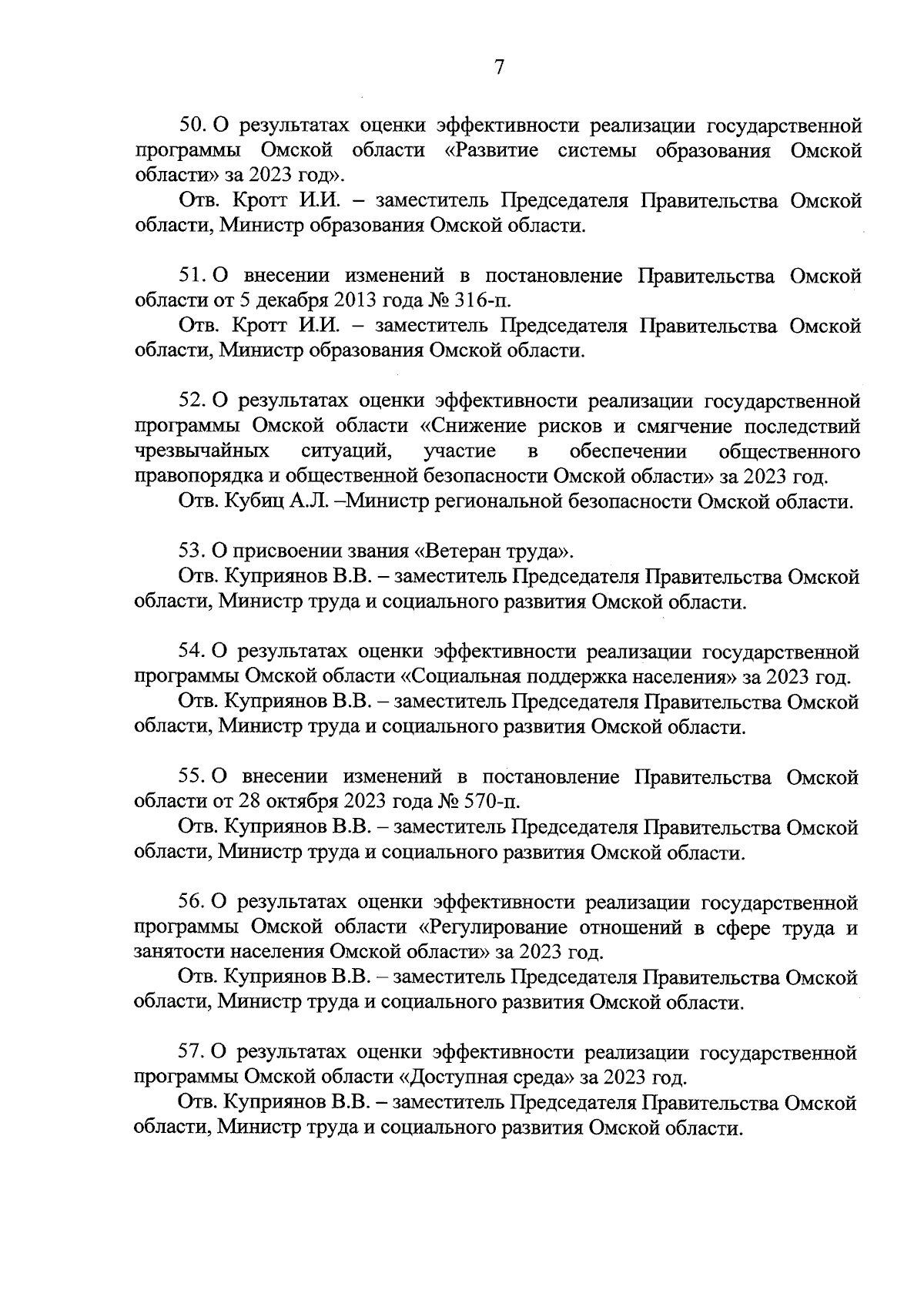 7

50. О результатах оценки эффективности реализации государственной программы Омской области «Развитие системы образования Омской области» за 2023 год».

Отв. Кротт И.И. – заместитель Председателя Правительства Омской области, Министр образования Омской области.

51. О внесении изменений в постановление Правительства Омской области от 5 декабря 2013 года № 316-п.

Отв. Кротт И.И. – заместитель Председателя Правительства Омской области, Министр образования Омской области.

52. О результатах оценки эффективности реализации государственной программы Омской области «Снижение рисков и смягчение последствий чрезвычайных ситуаций, участие в обеспечении общественного правопорядка и общественной безопасности Омской области» за 2023 год.

Отв. Кубиц А.Л. –Министр региональной безопасности Омской области.

53. О присвоении звания «Ветеран труда».

Отв. Куприянов В.В. – заместитель Председателя Правительства Омской области, Министр труда и социального развития Омской области.

54. О результатах оценки эффективности реализации государственной программы Омской области «Социальная поддержка населения» за 2023 год.

Отв. Куприянов В.В. – заместитель Председателя Правительства Омской области, Министр труда и социального развития Омской области.

55. О внесении изменений в постановление Правительства Омской области от 28 октября 2023 года № 570-п.

Отв. Куприянов В.В. – заместитель Председателя Правительства Омской области, Министр труда и социального развития Омской области.

56. О результатах оценки эффективности реализации государственной программы Омской области «Регулирование отношений в сфере труда и занятости населения Омской области» за 2023 год.

Отв. Куприянов В.В. – заместитель Председателя Правительства Омской области, Министр труда и социального развития Омской области.

57. О результатах оценки эффективности реализации государственной программы Омской области «Доступная среда» за 2023 год.

Отв. Куприянов В.В. – заместитель Председателя Правительства Омской области, Министр труда и социального развития Омской области.